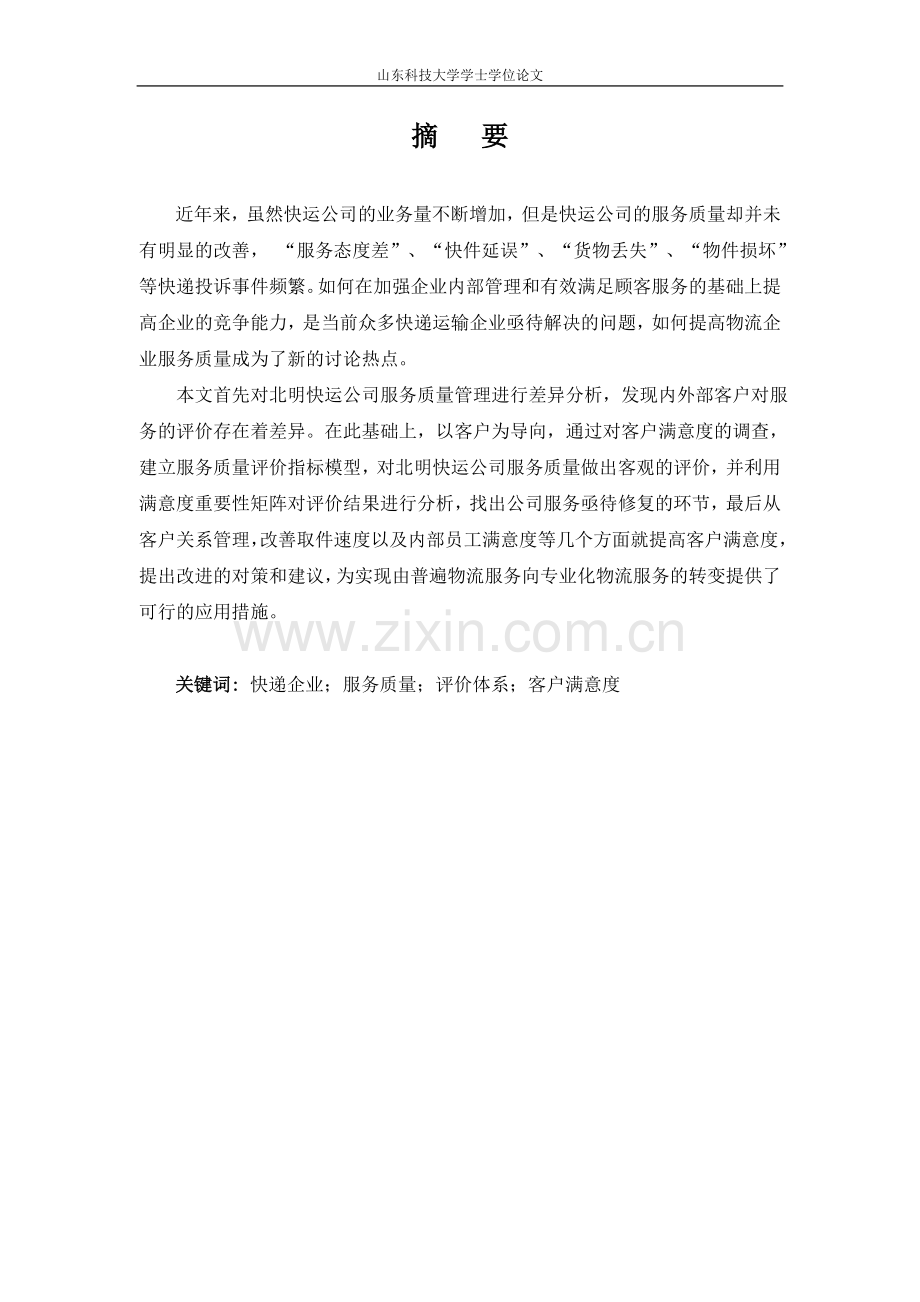 山东科技大学学士学位论文

摘 要

近年来，虽然快运公司的业务量不断增加，但是快运公司的服务质量却并未有明显的改善，“服务态度差”、“快件延误”、“货物丢失”、“物件损坏”等快递投诉事件频繁。如何在加强企业内部管理和有效满足顾客服务的基础上提高企业的竞争能力，是当前众多快递运输企业亟待解决的问题，如何提高物流企业服务质量成为了新的讨论热点。

本文首先对北明快运公司服务质量管理进行差异分析，发现内外部客户对服务的评价存在着差异。在此基础上，以客户为导向，通过对客户满意度的调查，建立服务质量评价指标模型，对北明快运公司服务质量做出客观的评价，并利用满意度重要性矩阵对评价结果进行分析，找出公司服务亟待修复的环节，最后从客户关系管理，改善取件速度以及内部员工满意度等几个方面就提高客户满意度，提出改进的对策和建议，为实现由普遍物流服务向专业化物流服务的转变提供了可行的应用措施。

关键词：快递企业；服务质量；评价体系；客户满意度

www.zixin.com.cn